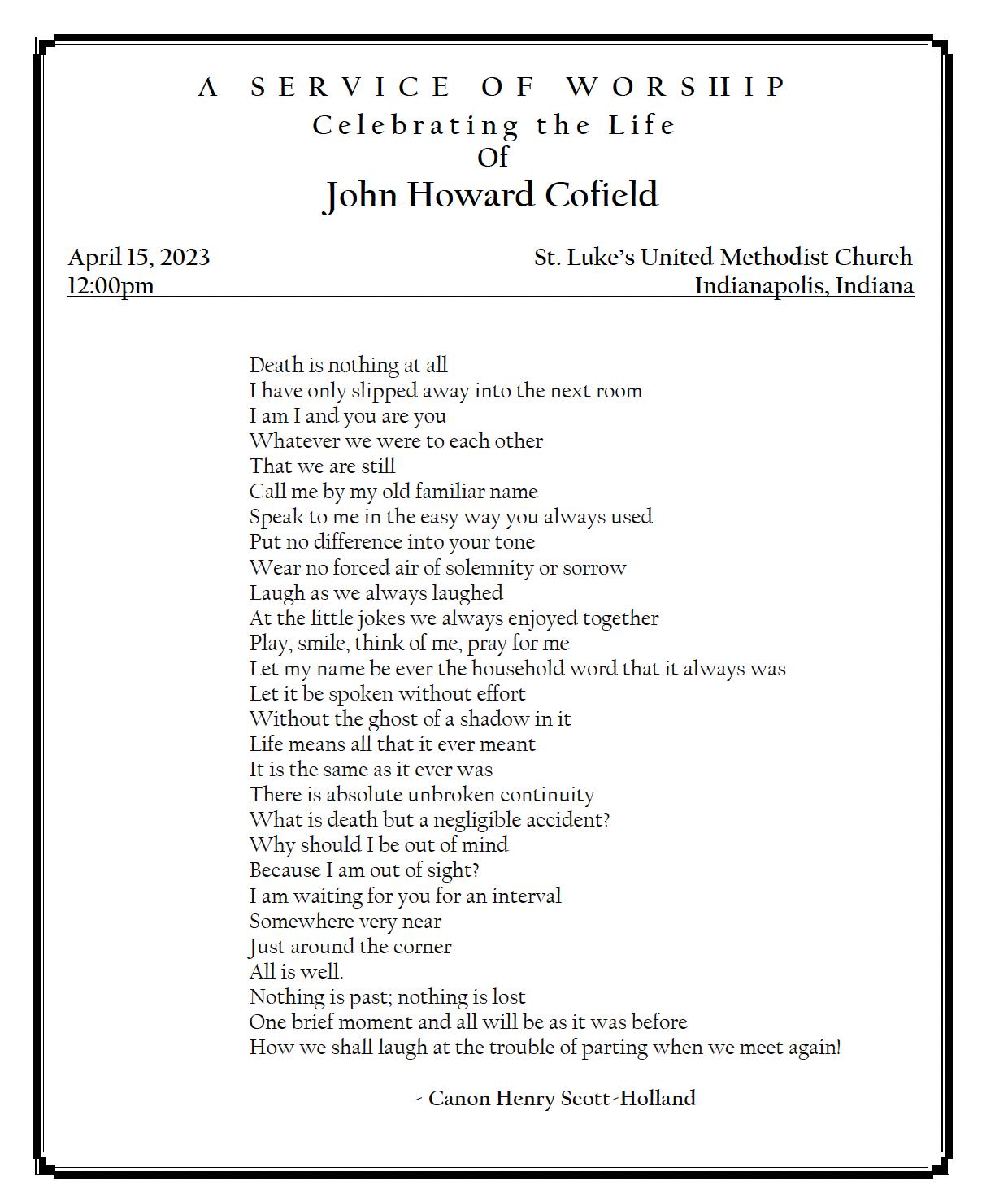 A SERVICE OF WORSHIP
Celebrating the Life
Of
John Howard Cofield

April 15, 2023
12:00pm

St. Luke's United Methodist Church
Indianapolis, Indiana

Death is nothing at all
I have only slipped away into the next room
I am I and you are you
Whatever we were to each other
That we are still
Call me by my old familiar name
Speak to me in the easy way you always used
Put no difference into your tone
Wear no forced air of solemnity or sorrow
Laugh as we always laughed
At the little jokes we always enjoyed together
Play, smile, think of me, pray for me
Let my name be ever the household word that it always was
Let it be spoken without effort
Without the ghost of a shadow in it
Life means all that it ever meant
It is the same as it ever was
There is absolute unbroken continuity
What is death but a negligible accident?
Why should I be out of mind
Because I am out of sight?
I am waiting for you for an interval
Somewhere very near
Just around the corner
All is well.
Nothing is past; nothing is lost
One brief moment and all will be as it was before
How we shall laugh at the trouble of parting when we meet again!

- Canon Henry Scott-Holland